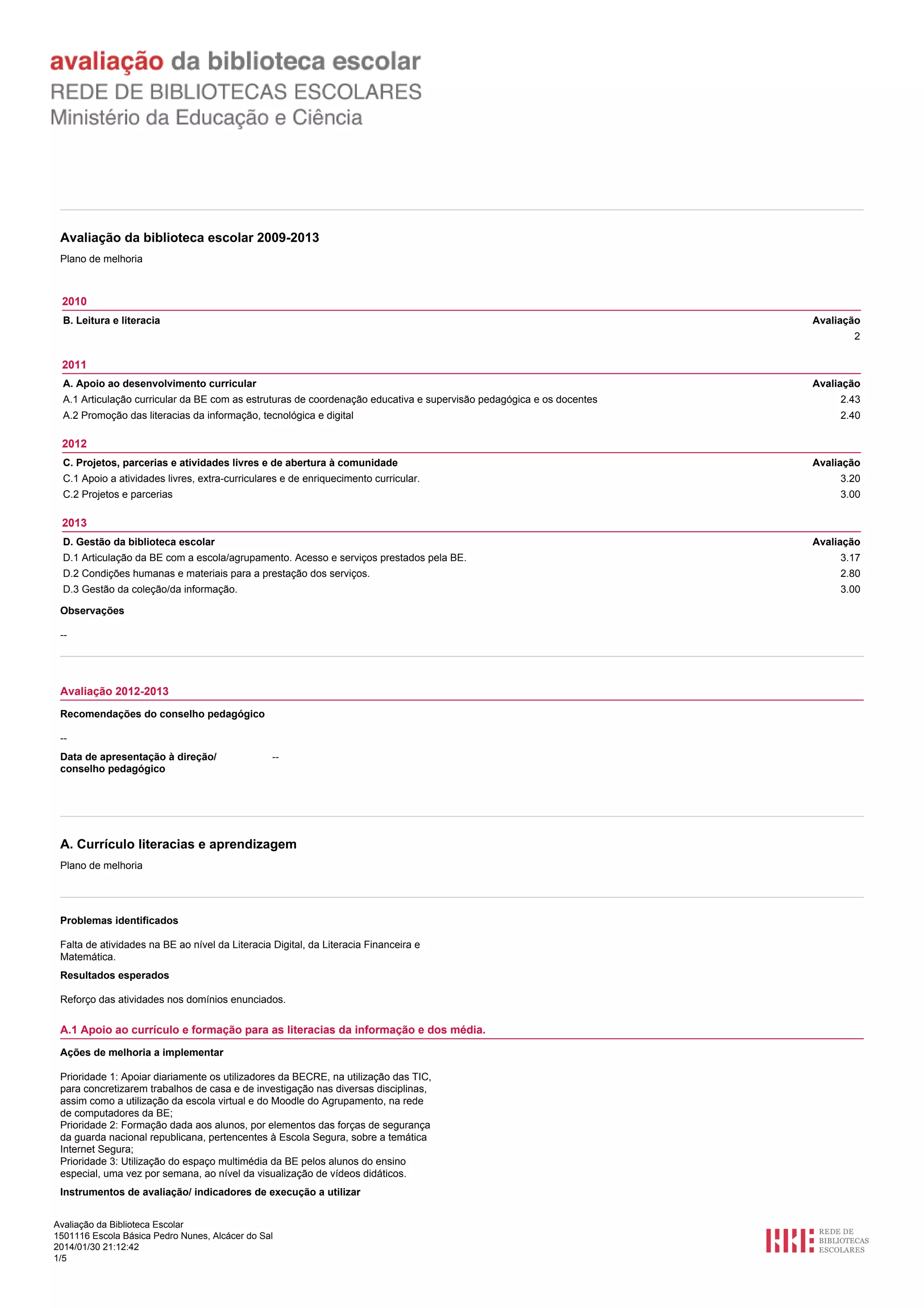 avaliação da biblioteca escolar
REDE DE BIBLIOTECAS ESCOLARES
Ministério da Educação e Ciência

Avaliação da biblioteca escolar 2009-2013

Plano de melhoria

2010

| B. Leitura e literacia | Avaliação |
|---|---|
| | 2 |

2011

| A. Apoio ao desenvolvimento curricular | Avaliação |
|---|---|
| A.1 Articulação curricular da BE com as estruturas de coordenação educativa e supervisão pedagógica e os docentes | 2.43 |
| A.2 Promoção das literacias da informação, tecnológica e digital | 2.40 |

2012

| C. Projetos, parcerias e atividades livres e de abertura à comunidade | Avaliação |
|---|---|
| C.1 Apoio a atividades livres, extra-curriculares e de enriquecimento curricular. | 3.20 |
| C.2 Projetos e parcerias | 3.00 |

2013

| D. Gestão da biblioteca escolar | Avaliação |
|---|---|
| D.1 Articulação da BE com a escola/agrupamento. Acesso e serviços prestados pela BE. | 3.17 |
| D.2 Condições humanas e materiais para a prestação dos serviços. | 2.80 |
| D.3 Gestão da coleção/da informação. | 3.00 |

Observações

--

Avaliação 2012-2013

Recomendações do conselho pedagógico

--

Data de apresentação à direção/ conselho pedagógico --

A. Currículo literacias e aprendizagem

Plano de melhoria

Problemas identificados

Falta de atividades na BE ao nível da Literacia Digital, da Literacia Financeira e Matemática.

Resultados esperados

Reforço das atividades nos domínios enunciados.

A.1 Apoio ao currículo e formação para as literacias da informação e dos média.

Ações de melhoria a implementar

Prioridade 1: Apoiar diariamente os utilizadores da BECRE, na utilização das TIC, para concretizarem trabalhos de casa e de investigação nas diversas disciplinas, assim como a utilização da escola virtual e do Moodle do Agrupamento, na rede de computadores da BE;
Prioridade 2: Formação dada aos alunos, por elementos das forças de segurança da guarda nacional republicana, pertencentes à Escola Segura, sobre a temática Internet Segura;
Prioridade 3: Utilização do espaço multimédia da BE pelos alunos do ensino especial, uma vez por semana, ao nível da visualização de vídeos didáticos.

Instrumentos de avaliação/ indicadores de execução a utilizar

Avaliação da Biblioteca Escolar
1501116 Escola Básica Pedro Nunes, Alcácer do Sal
2014/01/30 21:12:42
1/5

REDE DE BIBLIOTECAS ESCOLARES